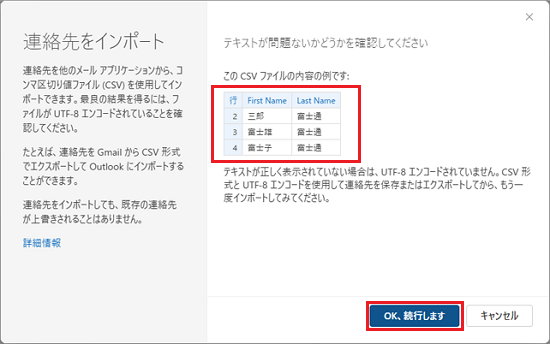 連絡先をインポート

連絡先を他のメール アプリケーションから、コンマ区切り値ファイル (CSV) を使用してインポートできます。最良の結果を得るには、ファイルが UTF-8 エンコードされていることを確認してください。

たとえば、連絡先を Gmail から CSV 形式でエクスポートして Outlook にインポートすることができます。

連絡先をインポートしても、既存の連絡先が上書きされることはありません。

詳細情報

×

テキストが問題ないかどうかを確認してください

この CSV ファイルの内容の例です:

| 行 | First Name | Last Name |
|---|---|---|
| 2 | 三郎 | 富士通 |
| 3 | 富士雄 | 富士通 |
| 4 | 富士子 | 富士通 |

テキストが正しく表示されていない場合は、UTF-8 エンコードされていません。CSV 形式と UTF-8 エンコードを使用して連絡先を保存またはエクスポートしてから、もう一度インポートしてみてください。

OK、続行します

キャンセル